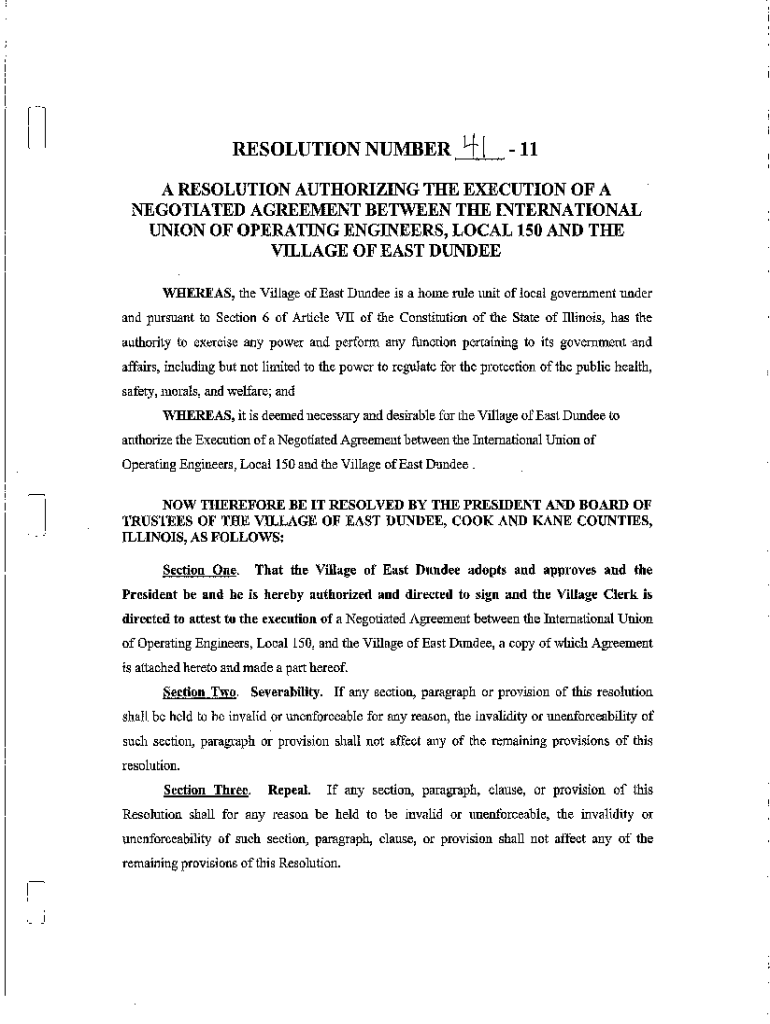 RESOLUTION NUMBER 41 - 11

A RESOLUTION AUTHORIZING THE EXECUTION OF A NEGOTIATED AGREEMENT BETWEEN THE INTERNATIONAL UNION OF OPERATING ENGINEERS, LOCAL 150 AND THE VILLAGE OF EAST DUNDEE

WHEREAS, the Village of East Dundee is a home rule unit of local government under and pursuant to Section 6 of Article VII of the Constitution of the State of Illinois, has the authority to exercise any power and perform any function pertaining to its government and affairs, including but not limited to the power to regulate for the protection of the public health, safety, morals, and welfare; and

WHEREAS, it is deemed necessary and desirable for the Village of East Dundee to authorize the Execution of a Negotiated Agreement between the International Union of Operating Engineers, Local 150 and the Village of East Dundee .

NOW THEREFORE BE IT RESOLVED BY THE PRESIDENT AND BOARD OF TRUSTEES OF THE VILLAGE OF EAST DUNDEE, COOK AND KANE COUNTIES, ILLINOIS, AS FOLLOWS:

Section One. That the Village of East Dundee adopts and approves and the President be and he is hereby authorized and directed to sign and the Village Clerk is directed to attest to the execution of a Negotiated Agreement between the International Union of Operating Engineers, Local 150, and the Village of East Dundee, a copy of which Agreement is attached hereto and made a part hereof.

Section Two. Severability. If any section, paragraph or provision of this resolution shall be held to be invalid or unenforceable for any reason, the invalidity or unenforceability of such section, paragraph or provision shall not affect any of the remaining provisions of this resolution.

Section Three. Repeal. If any section, paragraph, clause, or provision of this Resolution shall for any reason be held to be invalid or unenforceable, the invalidity or unenforceability of such section, paragraph, clause, or provision shall not affect any of the remaining provisions of this Resolution.